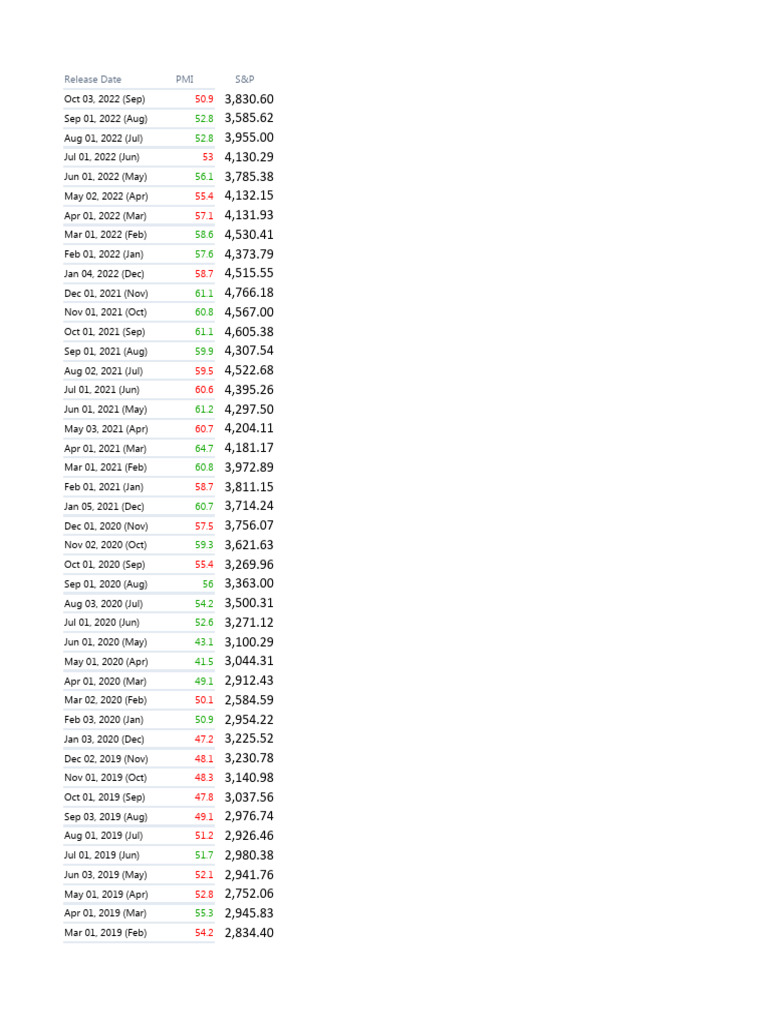 | Release Date | PMI | S&P |
|---|---|---|
| Oct 03, 2022 (Sep) | 50.9 | 3,830.60 |
| Sep 01, 2022 (Aug) | 52.8 | 3,585.62 |
| Aug 01, 2022 (Jul) | 52.8 | 3,955.00 |
| Jul 01, 2022 (Jun) | 53 | 4,130.29 |
| Jun 01, 2022 (May) | 56.1 | 3,785.38 |
| May 02, 2022 (Apr) | 55.4 | 4,132.15 |
| Apr 01, 2022 (Mar) | 57.1 | 4,131.93 |
| Mar 01, 2022 (Feb) | 58.6 | 4,530.41 |
| Feb 01, 2022 (Jan) | 57.6 | 4,373.79 |
| Jan 04, 2022 (Dec) | 58.7 | 4,515.55 |
| Dec 01, 2021 (Nov) | 61.1 | 4,766.18 |
| Nov 01, 2021 (Oct) | 60.8 | 4,567.00 |
| Oct 01, 2021 (Sep) | 61.1 | 4,605.38 |
| Sep 01, 2021 (Aug) | 59.9 | 4,307.54 |
| Aug 02, 2021 (Jul) | 59.5 | 4,522.68 |
| Jul 01, 2021 (Jun) | 60.6 | 4,395.26 |
| Jun 01, 2021 (May) | 61.2 | 4,297.50 |
| May 03, 2021 (Apr) | 60.7 | 4,204.11 |
| Apr 01, 2021 (Mar) | 64.7 | 4,181.17 |
| Mar 01, 2021 (Feb) | 60.8 | 3,972.89 |
| Feb 01, 2021 (Jan) | 58.7 | 3,811.15 |
| Jan 05, 2021 (Dec) | 60.7 | 3,714.24 |
| Dec 01, 2020 (Nov) | 57.5 | 3,756.07 |
| Nov 02, 2020 (Oct) | 59.3 | 3,621.63 |
| Oct 01, 2020 (Sep) | 55.4 | 3,269.96 |
| Sep 01, 2020 (Aug) | 56 | 3,363.00 |
| Aug 03, 2020 (Jul) | 54.2 | 3,500.31 |
| Jul 01, 2020 (Jun) | 52.6 | 3,271.12 |
| Jun 01, 2020 (May) | 43.1 | 3,100.29 |
| May 01, 2020 (Apr) | 41.5 | 3,044.31 |
| Apr 01, 2020 (Mar) | 49.1 | 2,912.43 |
| Mar 02, 2020 (Feb) | 50.1 | 2,584.59 |
| Feb 03, 2020 (Jan) | 50.9 | 2,954.22 |
| Jan 03, 2020 (Dec) | 47.2 | 3,225.52 |
| Dec 02, 2019 (Nov) | 48.1 | 3,230.78 |
| Nov 01, 2019 (Oct) | 48.3 | 3,140.98 |
| Oct 01, 2019 (Sep) | 47.8 | 3,037.56 |
| Sep 03, 2019 (Aug) | 49.1 | 2,976.74 |
| Aug 01, 2019 (Jul) | 51.2 | 2,926.46 |
| Jul 01, 2019 (Jun) | 51.7 | 2,980.38 |
| Jun 03, 2019 (May) | 52.1 | 2,941.76 |
| May 01, 2019 (Apr) | 52.8 | 2,752.06 |
| Apr 01, 2019 (Mar) | 55.3 | 2,945.83 |
| Mar 01, 2019 (Feb) | 54.2 | 2,834.40 |